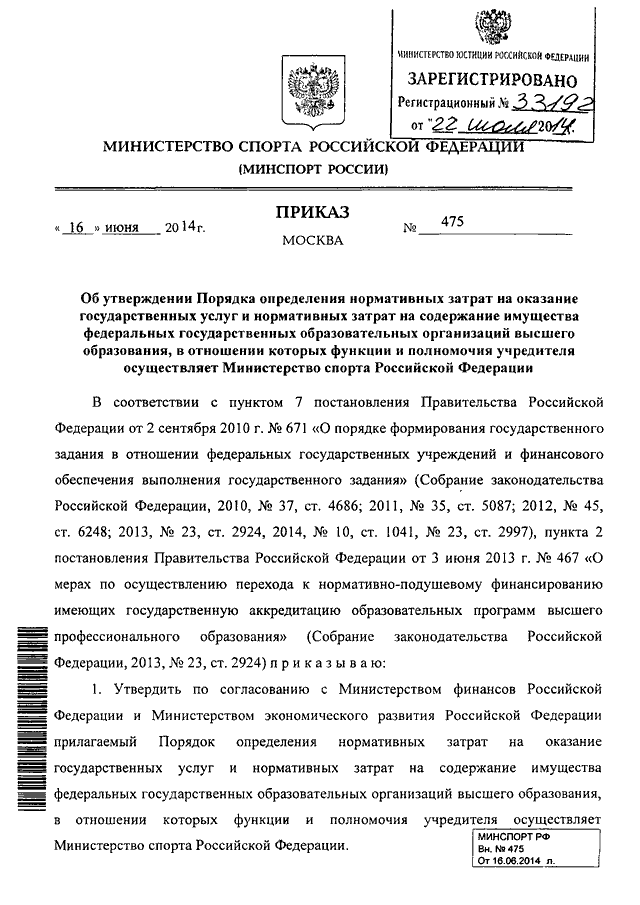 МИНИСТЕРСТВО ЮСТИЦИИ РОССИЙСКОЙ ФЕДЕРАЦИИ
ЗАРЕГИСТРИРОВАНО
Регистрационный № 33192
от "22 июля 2014г.

МИНИСТЕРСТВО СПОРТА РОССИЙСКОЙ ФЕДЕРАЦИИ
(МИНСПОРТ РОССИИ)

ПРИКАЗ

« 16 » июня 2014г. № 475

МОСКВА

Об утверждении Порядка определения нормативных затрат на оказание государственных услуг и нормативных затрат на содержание имущества федеральных государственных образовательных организаций высшего образования, в отношении которых функции и полномочия учредителя осуществляет Министерство спорта Российской Федерации

В соответствии с пунктом 7 постановления Правительства Российской Федерации от 2 сентября 2010 г. № 671 «О порядке формирования государственного задания в отношении федеральных государственных учреждений и финансового обеспечения выполнения государственного задания» (Собрание законодательства Российской Федерации, 2010, № 37, ст. 4686; 2011, № 35, ст. 5087; 2012, № 45, ст. 6248; 2013, № 23, ст. 2924, 2014, № 10, ст. 1041, № 23, ст. 2997), пункта 2 постановления Правительства Российской Федерации от 3 июня 2013 г. № 467 «О мерах по осуществлению перехода к нормативно-подушевому финансированию имеющих государственную аккредитацию образовательных программ высшего профессионального образования» (Собрание законодательства Российской Федерации, 2013, № 23, ст. 2924) п р и к а з ы в а ю:

1. Утвердить по согласованию с Министерством финансов Российской Федерации и Министерством экономического развития Российской Федерации прилагаемый Порядок определения нормативных затрат на оказание государственных услуг и нормативных затрат на содержание имущества федеральных государственных образовательных организаций высшего образования, в отношении которых функции и полномочия учредителя осуществляет Министерство спорта Российской Федерации.

МИНСПОРТ РФ
Вн. № 475
От 16.06.2014 л.